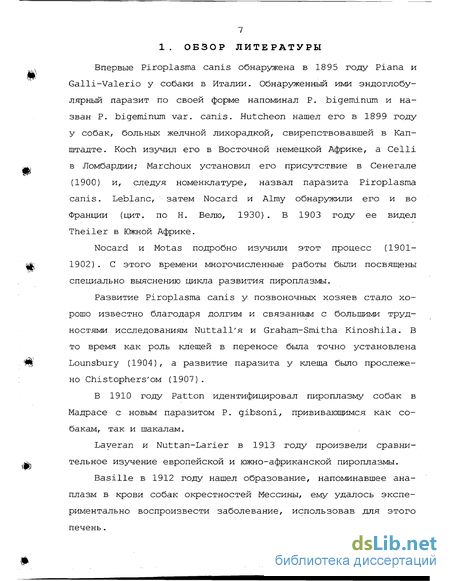 7

1. ОБЗОР ЛИТЕРАТУРЫ

Впервые Piroplasma canis обнаружена в 1895 году Piana и Galli-Valerio у собаки в Италии. Обнаруженный ими эндоглобулярный паразит по своей форме напоминал P. bigeminum и назван P. bigeminum var. canis. Hutcheon нашел его в 1899 году у собак, больных желчной лихорадкой, свирепствовавшей в Капштадте. Koch изучил его в Восточной немецкой Африке, а Celli в Ломбардии; Marchoux установил его присутствие в Сенегале (1900) и, следуя номенклатуре, назвал паразита Piroplasma canis. Leblanc, затем Nocard и Almy обнаружили его и во Франции (цит. по Н. Велю, 1930). В 1903 году ее видел Theiler в Южной Африке.

Nocard и Motas подробно изучили этот процесс (1901-1902). С этого времени многочисленные работы были посвящены специально выяснению цикла развития пироплазмы.

Развитие Piroplasma canis у позвоночных хозяев стало хорошо известно благодаря долгим и связанным с большими трудностями исследованиям Nuttall'я и Graham-Smitha Kinoshila. В то время как роль клещей в переносе была точно установлена Lounsbury (1904), а развитие паразита у клеща было прослежено Chistophers'ом (1907).

В 1910 году Patton идентифицировал пироплазму собак в Мадрасе с новым паразитом P. gibsoni, прививающимся как собакам, так и шакалам.

Laveran и Nuttan-Larier в 1913 году произвели сравнительное изучение европейской и южно-африканской пироплазмы.

Basille в 1912 году нашел образование, напоминавшее анаплазм в крови собак окрестностей Мессины, ему удалось экспериментально воспроизвести заболевание, использовав для этого печень.

dsLib.net
библиотека диссертаций